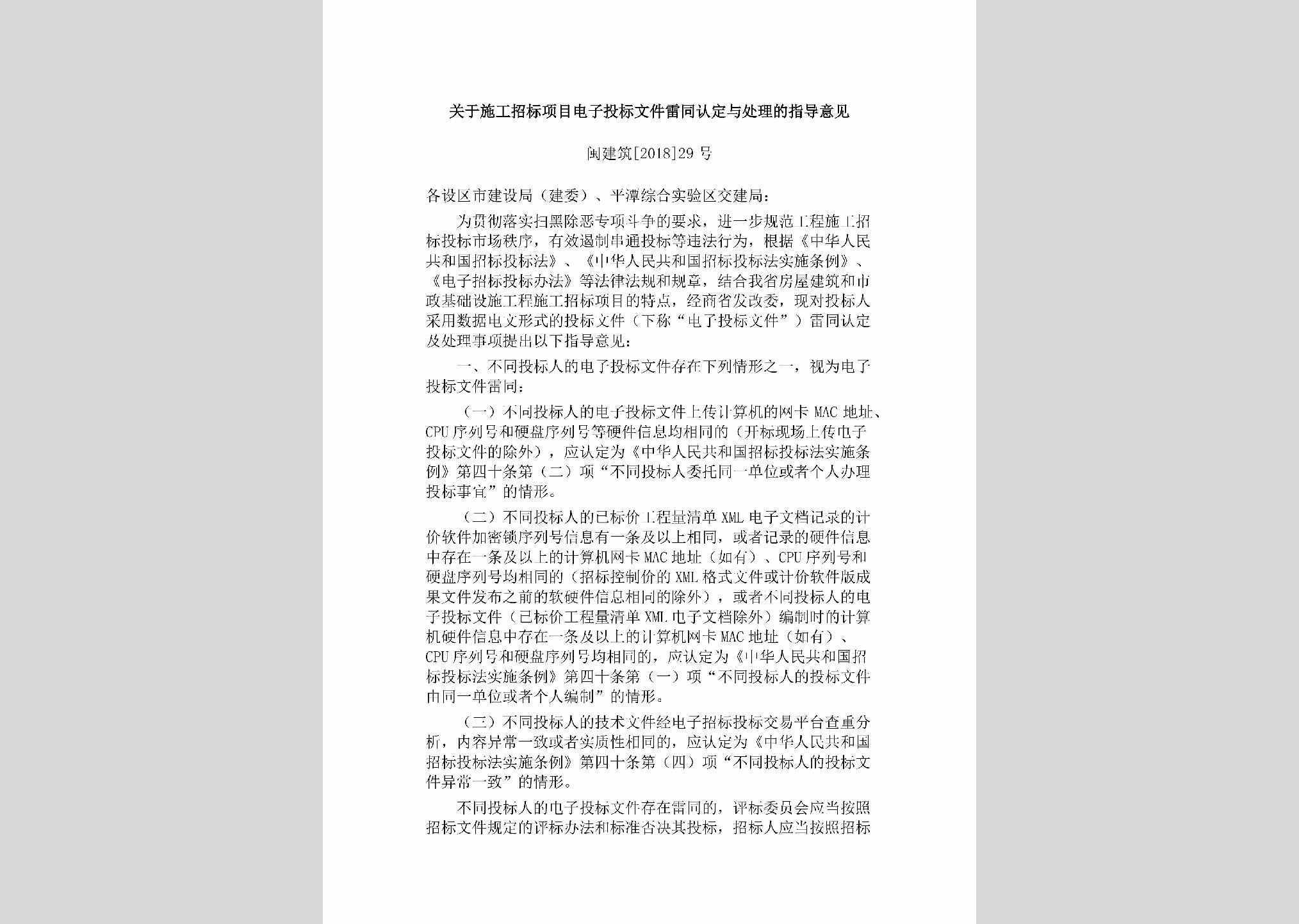 关于施工招标项目电子投标文件雷同认定与处理的指导意见

闽建筑[2018]29号

各设区市建设局（建委）、平潭综合实验区交建局：

为贯彻落实扫黑除恶专项斗争的要求，进一步规范工程施工招标投标市场秩序，有效遏制串通投标等违法行为，根据《中华人民共和国招标投标法》、《中华人民共和国招标投标法实施条例》、《电子招标投标办法》等法律法规和规章，结合我省房屋建筑和市政基础设施工程施工招标项目的特点，经商省发改委，现对投标人采用数据电文形式的投标文件（下称“电子投标文件”）雷同认定及处理事项提出以下指导意见：

一、不同投标人的电子投标文件存在下列情形之一，视为电子投标文件雷同：

（一）不同投标人的电子投标文件上传计算机的网卡MAC地址、CPU序列号和硬盘序列号等硬件信息均相同的（开标现场上传电子投标文件的除外），应认定为《中华人民共和国招标投标法实施条例》第四十条第（二）项“不同投标人委托同一单位或者个人办理投标事宜”的情形。

（二）不同投标人的已标价工程量清单XML电子文档记录的计价软件加密锁序列号信息有一条及以上相同，或者记录的硬件信息中存在一条及以上的计算机网卡MAC地址（如有）、CPU序列号和硬盘序列号均相同的（招标控制价的XML格式文件或计价软件版成果文件发布之前的软硬件信息相同的除外），或者不同投标人的电子投标文件（已标价工程量清单XML电子文档除外）编制时的计算机硬件信息中存在一条及以上的计算机网卡MAC地址（如有）、CPU序列号和硬盘序列号均相同的，应认定为《中华人民共和国招标投标法实施条例》第四十条第（一）项“不同投标人的投标文件由同一单位或者个人编制”的情形。

（三）不同投标人的技术文件经电子招标投标交易平台查重分析，内容异常一致或者实质性相同的，应认定为《中华人民共和国招标投标法实施条例》第四十条第（四）项“不同投标人的投标文件异常一致”的情形。

不同投标人的电子投标文件存在雷同的，评标委员会应当按照招标文件规定的评标办法和标准否决其投标，招标人应当按照招标